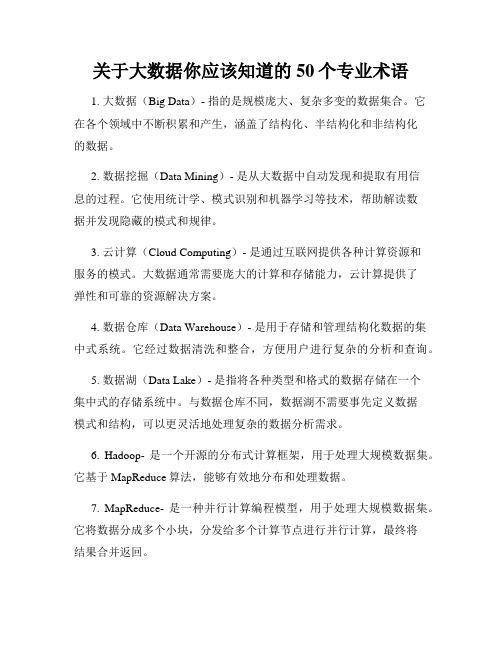 关于大数据你应该知道的 50 个专业术语

1. 大数据（Big Data）- 指的是规模庞大、复杂多变的数据集合。它在各个领域中不断积累和产生，涵盖了结构化、半结构化和非结构化的数据。

2. 数据挖掘（Data Mining）- 是从大数据中自动发现和提取有用信息的过程。它使用统计学、模式识别和机器学习等技术，帮助解读数据并发现隐藏的模式和规律。

3. 云计算（Cloud Computing）- 是通过互联网提供各种计算资源和服务的模式。大数据通常需要庞大的计算和存储能力，云计算提供了弹性和可靠的资源解决方案。

4. 数据仓库（Data Warehouse）- 是用于存储和管理结构化数据的集中式系统。它经过数据清洗和整合，方便用户进行复杂的分析和查询。

5. 数据湖（Data Lake）- 是指将各种类型和格式的数据存储在一个集中式的存储系统中。与数据仓库不同，数据湖不需要事先定义数据模式和结构，可以更灵活地处理复杂的数据分析需求。

6. Hadoop- 是一个开源的分布式计算框架，用于处理大规模数据集。它基于 MapReduce 算法，能够有效地分布和处理数据。

7. MapReduce- 是一种并行计算编程模型，用于处理大规模数据集。它将数据分成多个小块，分发给多个计算节点进行并行计算，最终将结果合并返回。